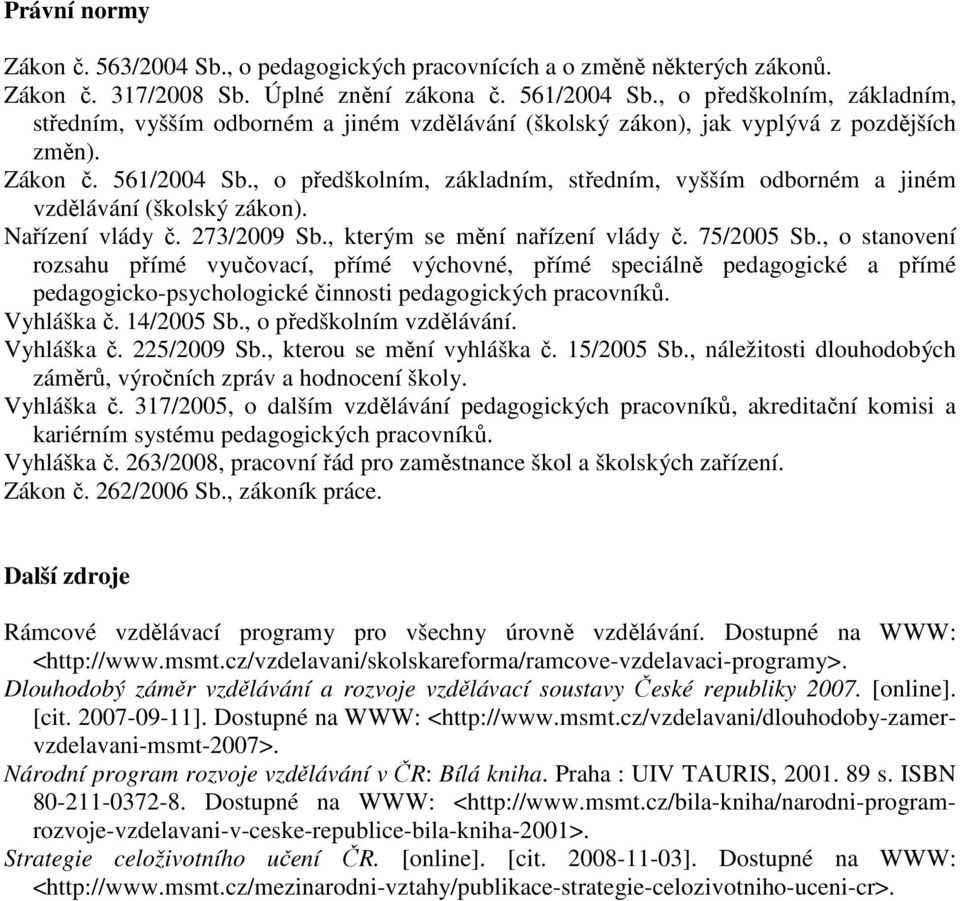 Právní normy

Zákon č. 563/2004 Sb., o pedagogických pracovnících a o změně některých zákonů.
Zákon č. 317/2008 Sb. Úplné znění zákona č. 561/2004 Sb., o předškolním, základním, středním, vyšším odborném a jiném vzdělávání (školský zákon), jak vyplývá z pozdějších změn).
Zákon č. 561/2004 Sb., o předškolním, základním, středním, vyšším odborném a jiném vzdělávání (školský zákon).
Nařízení vlády č. 273/2009 Sb., kterým se mění nařízení vlády č. 75/2005 Sb., o stanovení rozsahu přímé vyučovací, přímé výchovné, přímé speciálně pedagogické a přímé pedagogicko-psychologické činnosti pedagogických pracovníků.
Vyhláška č. 14/2005 Sb., o předškolním vzdělávání.
Vyhláška č. 225/2009 Sb., kterou se mění vyhláška č. 15/2005 Sb., náležitosti dlouhodobých záměrů, výročních zpráv a hodnocení školy.
Vyhláška č. 317/2005, o dalším vzdělávání pedagogických pracovníků, akreditační komisi a kariérním systému pedagogických pracovníků.
Vyhláška č. 263/2008, pracovní řád pro zaměstnance škol a školských zařízení.
Zákon č. 262/2006 Sb., zákoník práce.

Další zdroje

Rámcové vzdělávací programy pro všechny úrovně vzdělávání. Dostupné na WWW: <http://www.msmt.cz/vzdelavani/skolskareforma/ramcove-vzdelavaci-programy>.
Dlouhodobý záměr vzdělávání a rozvoje vzdělávací soustavy České republiky 2007. [online]. [cit. 2007-09-11]. Dostupné na WWW: <http://www.msmt.cz/vzdelavani/dlouhodoby-zamer-vzdelavani-msmt-2007>.
Národní program rozvoje vzdělávání v ČR: Bílá kniha. Praha : UIV TAURIS, 2001. 89 s. ISBN 80-211-0372-8. Dostupné na WWW: <http://www.msmt.cz/bila-kniha/narodni-program-rozvoje-vzdelavani-v-ceske-republice-bila-kniha-2001>.
Strategie celoživotního učení ČR. [online]. [cit. 2008-11-03]. Dostupné na WWW: <http://www.msmt.cz/mezinarodni-vztahy/publikace-strategie-celozivotniho-uceni-cr>.